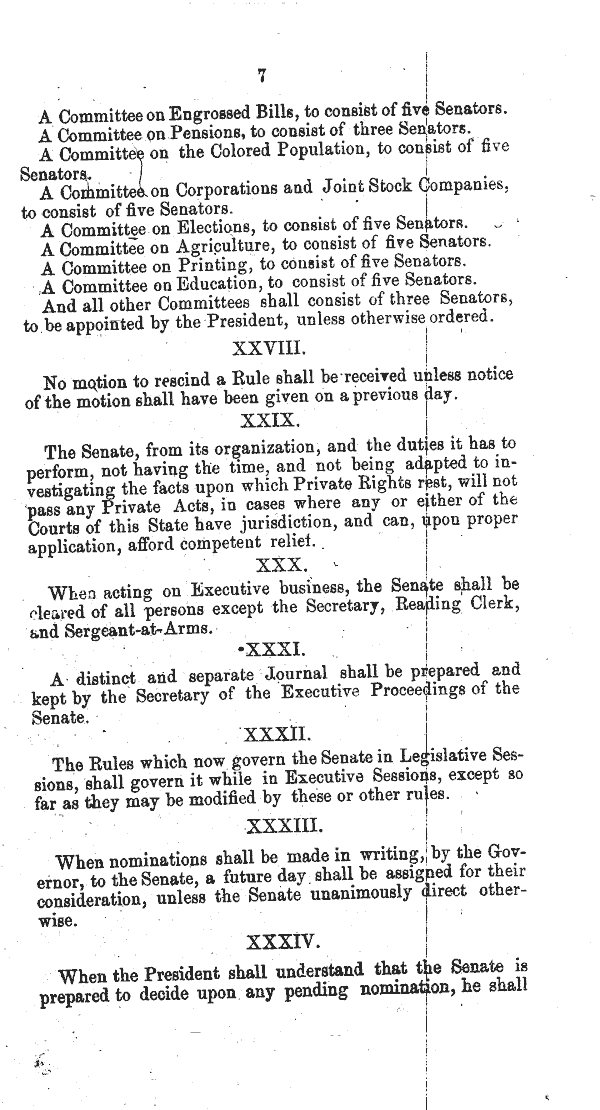 7

A Committee on Engrossed Bills, to consist of five Senators.
A Committee on Pensions, to consist of three Senators.
A Committee on the Colored Population, to consist of five Senators.
A Committee on Corporations and Joint Stock Companies, to consist of five Senators.
A Committee on Elections, to consist of five Senators.
A Committee on Agriculture, to consist of five Senators.
A Committee on Printing, to consist of five Senators.
A Committee on Education, to consist of five Senators.
And all other Committees shall consist of three Senators, to be appointed by the President, unless otherwise ordered.

XXVIII.

No motion to rescind a Rule shall be received unless notice of the motion shall have been given on a previous day.

XXIX.

The Senate, from its organization, and the duties it has to perform, not having the time, and not being adapted to investigating the facts upon which Private Rights rest, will not pass any Private Acts, in cases where any or either of the Courts of this State have jurisdiction, and can, upon proper application, afford competent relief.

XXX.

When acting on Executive business, the Senate shall be cleared of all persons except the Secretary, Reading Clerk, and Sergeant-at-Arms.

XXXI.

A distinct and separate Journal shall be prepared and kept by the Secretary of the Executive Proceedings of the Senate.

XXXII.

The Rules which now govern the Senate in Legislative Sessions, shall govern it while in Executive Sessions, except so far as they may be modified by these or other rules.

XXXIII.

When nominations shall be made in writing, by the Governor, to the Senate, a future day shall be assigned for their consideration, unless the Senate unanimously direct otherwise.

XXXIV.

When the President shall understand that the Senate is prepared to decide upon any pending nomination, he shall